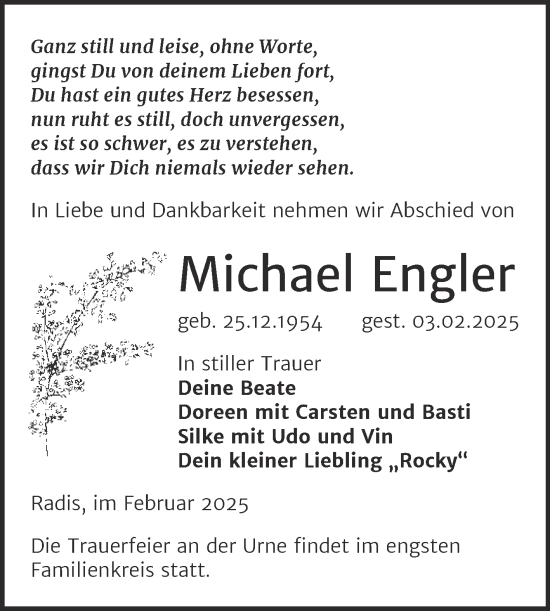 Ganz still und leise, ohne Worte,
gingst Du von deinem Lieben fort,
Du hast ein gutes Herz besessen,
nun ruht es still, doch unvergessen,
es ist so schwer, es zu verstehen,
dass wir Dich niemals wieder sehen.

In Liebe und Dankbarkeit nehmen wir Abschied von

Michael Engler

geb. 25.12.1954 gest. 03.02.2025

In stiller Trauer
Deine Beate
Doreen mit Carsten und Basti
Silke mit Udo und Vin
Dein kleiner Liebling „Rocky“

Radis, im Februar 2025

Die Trauerfeier an der Urne findet im engsten Familienkreis statt.